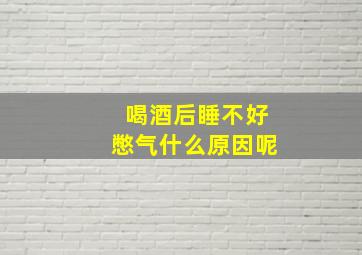 喝酒后睡不好
憋气什么原因呢